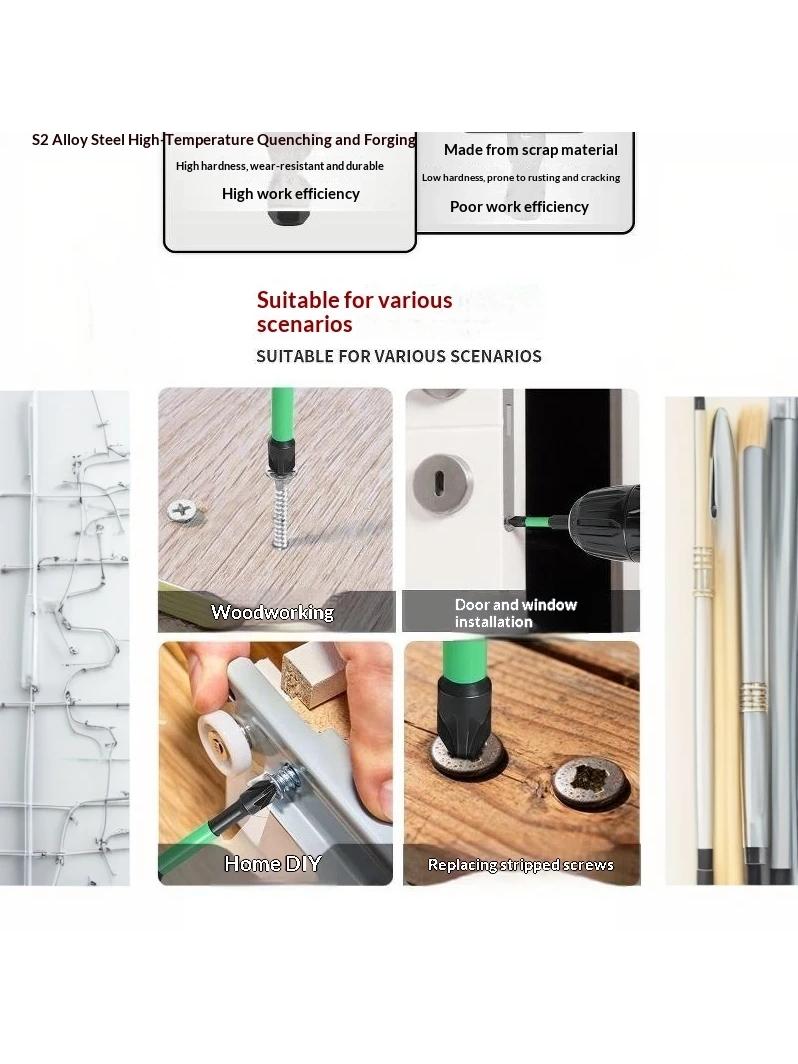 S2 Alloy Steel High-Temperature Quenching and Forging

High hardness, wear-resistant and durable

High work efficiency

Made from scrap material

Low hardness, prone to rusting and cracking

Poor work efficiency

Suitable for various scenarios

SUITABLE FOR VARIOUS SCENARIOS

Woodworking

Door and window installation

Home DIY

Replacing stripped screws